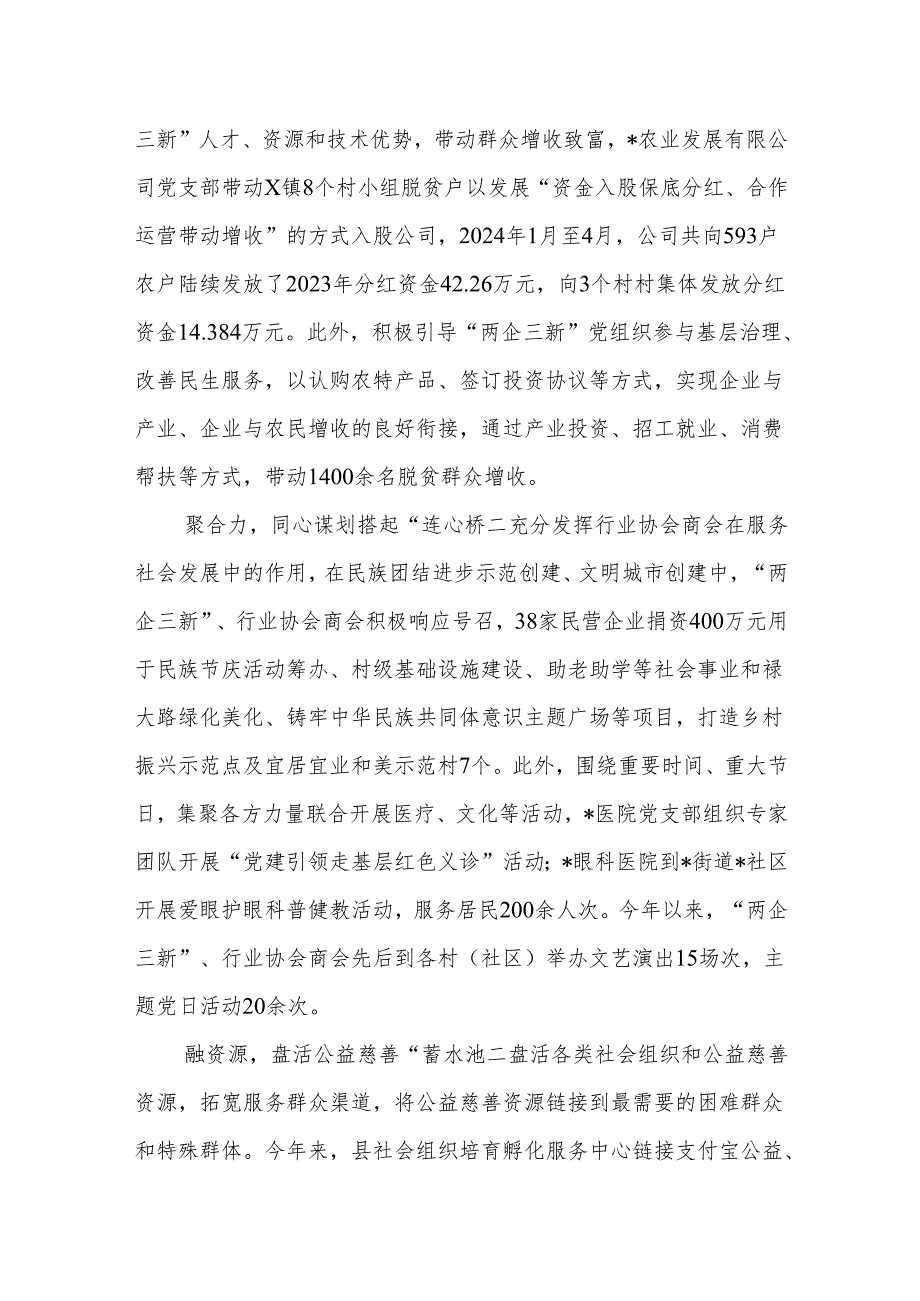 三新”人才、资源和技术优势，带动群众增收致富，*农业发展有限公司党支部带动X镇8个村小组脱贫户以发展“资金入股保底分红、合作运营带动增收”的方式入股公司，2024年1月至4月，公司共向593户农户陆续发放了2023年分红资金42.26万元，向3个村村集体发放分红资金14.384万元。此外，积极引导“两企三新”党组织参与基层治理、改善民生服务，以认购农特产品、签订投资协议等方式，实现企业与产业、企业与农民增收的良好衔接，通过产业投资、招工就业、消费帮扶等方式，带动1400余名脱贫群众增收。

聚合力，同心谋划搭起“连心桥二充分发挥行业协会商会在服务社会发展中的作用，在民族团结进步示范创建、文明城市创建中，“两企三新”、行业协会商会积极响应号召，38家民营企业捐资400万元用于民族节庆活动筹办、村级基础设施建设、助老助学等社会事业和禄大路绿化美化、铸牢中华民族共同体意识主题广场等项目，打造乡村振兴示范点及宜居宜业和美示范村7个。此外，围绕重要时间、重大节日，集聚各方力量联合开展医疗、文化等活动，*医院党支部组织专家团队开展“党建引领走基层红色义诊”活动；*眼科医院到*街道*社区开展爱眼护眼科普健教活动，服务居民200余人次。今年以来，“两企三新”、行业协会商会先后到各村（社区）举办文艺演出15场次，主题党日活动20余次。

融资源，盘活公益慈善“蓄水池二盘活各类社会组织和公益慈善资源，拓宽服务群众渠道，将公益慈善资源链接到最需要的困难群众和特殊群体。今年来，县社会组织培育孵化服务中心链接支付宝公益、